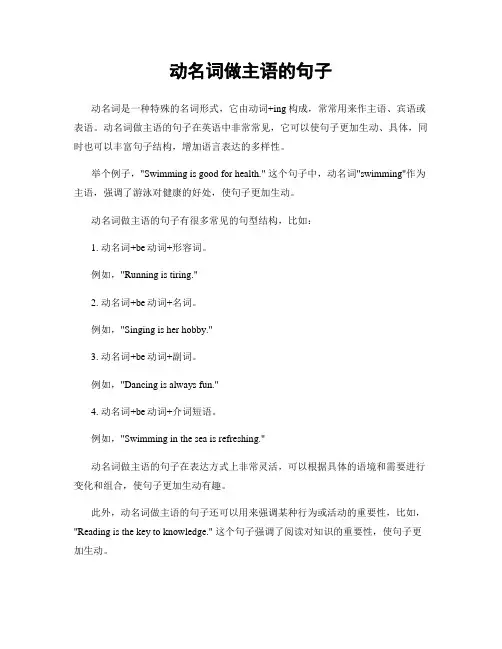 动名词做主语的句子

动名词是一种特殊的名词形式，它由动词+ing 构成，常常用来作主语、宾语或表语。动名词做主语的句子在英语中非常常见，它可以使句子更加生动、具体，同时也可以丰富句子结构，增加语言表达的多样性。

举个例子，"Swimming is good for health." 这个句子中，动名词"swimming"作为主语，强调了游泳对健康的好处，使句子更加生动。

动名词做主语的句子有很多常见的句型结构，比如：

1. 动名词+be 动词+形容词。

例如，"Running is tiring."

2. 动名词+be 动词+名词。

例如，"Singing is her hobby."

3. 动名词+be 动词+副词。

例如，"Dancing is always fun."

4. 动名词+be 动词+介词短语。

例如，"Swimming in the sea is refreshing."

动名词做主语的句子在表达方式上非常灵活，可以根据具体的语境和需要进行变化和组合，使句子更加生动有趣。

此外，动名词做主语的句子还可以用来强调某种行为或活动的重要性，比如，"Reading is the key to knowledge." 这个句子强调了阅读对知识的重要性，使句子更加生动。